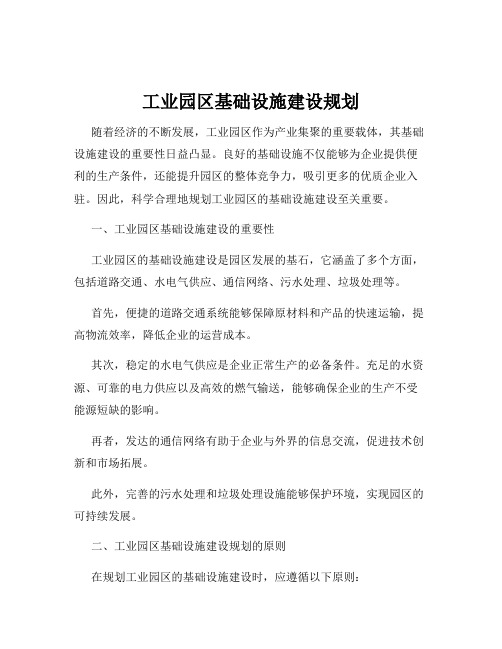 工业园区基础设施建设规划

随着经济的不断发展，工业园区作为产业集聚的重要载体，其基础设施建设的重要性日益凸显。良好的基础设施不仅能够为企业提供便利的生产条件，还能提升园区的整体竞争力，吸引更多的优质企业入驻。因此，科学合理地规划工业园区的基础设施建设至关重要。

一、工业园区基础设施建设的重要性

工业园区的基础设施建设是园区发展的基石，它涵盖了多个方面，包括道路交通、水电气供应、通信网络、污水处理、垃圾处理等。

首先，便捷的道路交通系统能够保障原材料和产品的快速运输，提高物流效率，降低企业的运营成本。

其次，稳定的水电气供应是企业正常生产的必备条件。充足的水资源、可靠的电力供应以及高效的燃气输送，能够确保企业的生产不受能源短缺的影响。

再者，发达的通信网络有助于企业与外界的信息交流，促进技术创新和市场拓展。

此外，完善的污水处理和垃圾处理设施能够保护环境，实现园区的可持续发展。

二、工业园区基础设施建设规划的原则

在规划工业园区的基础设施建设时，应遵循以下原则：